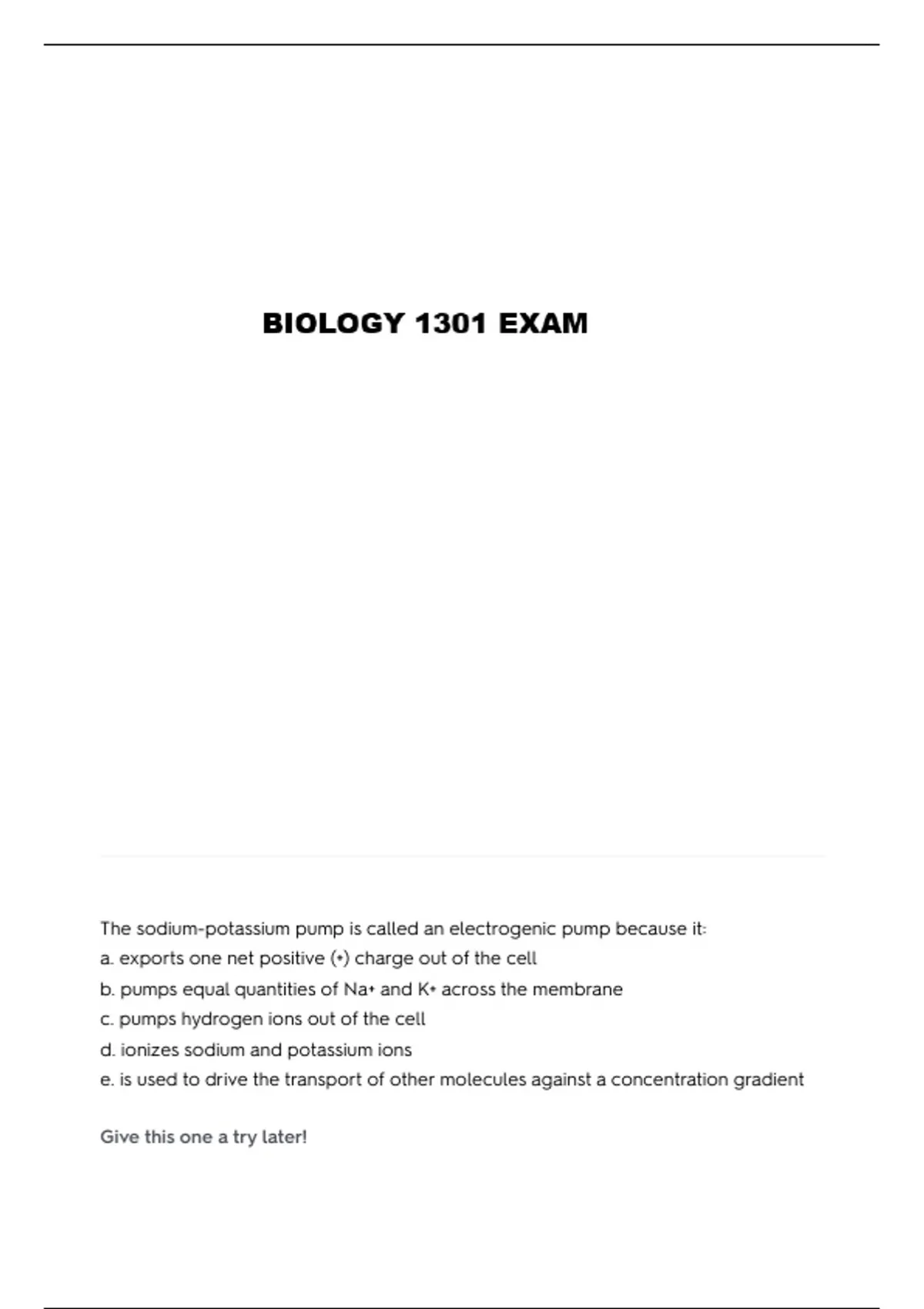 BIOLOGY 1301 EXAM

The sodium-potassium pump is called an electrogenic pump because it:
a. exports one net positive (+) charge out of the cell
b. pumps equal quantities of $Na^+$ and $K^+$ across the membrane
c. pumps hydrogen ions out of the cell
d. ionizes sodium and potassium ions
e. is used to drive the transport of other molecules against a concentration gradient

Give this one a try later!